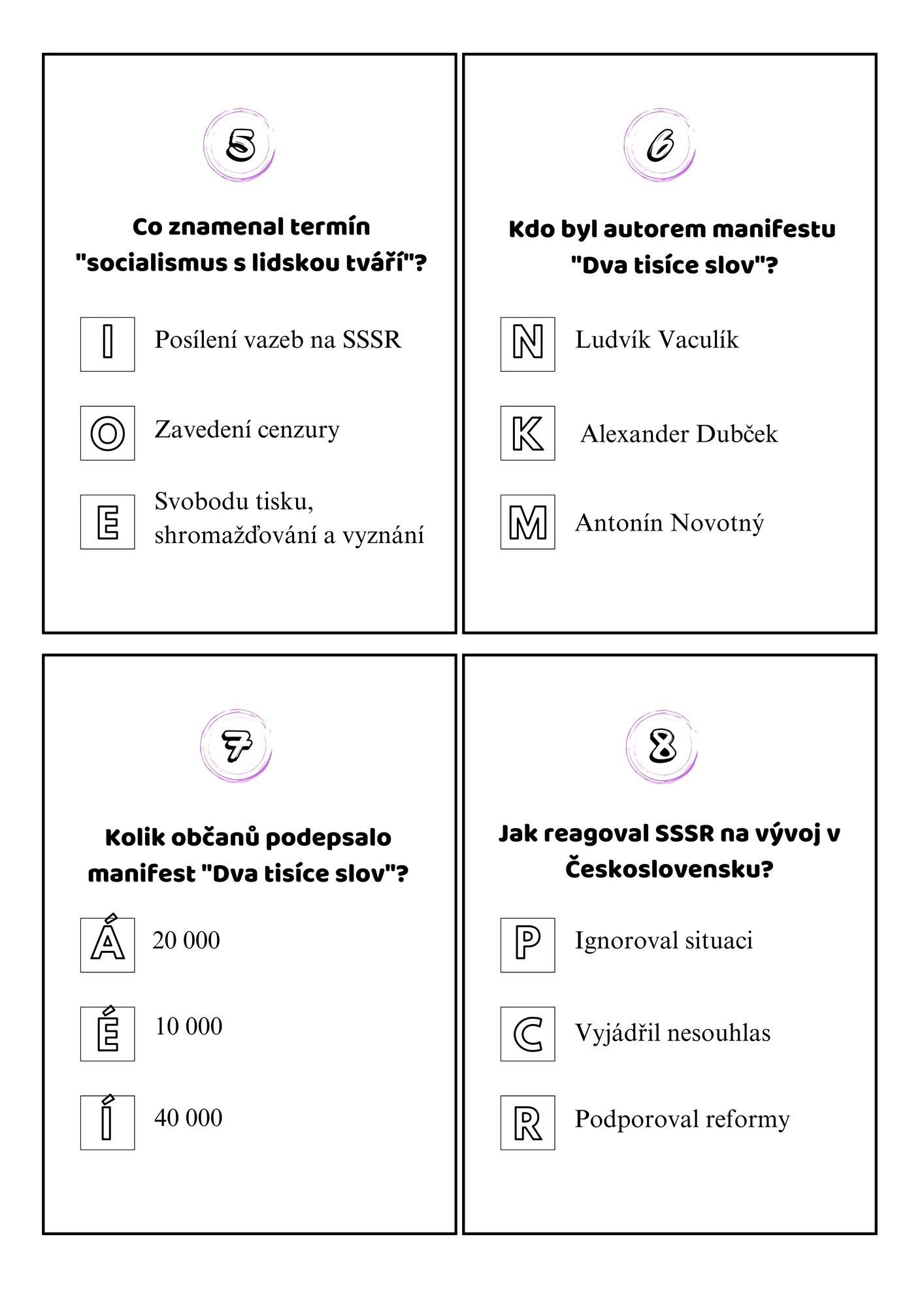 5

Co znamenal termín "socialismus s lidskou tváří"?

I Posílení vazeb na SSSR

O Zavedení cenzury

E Svobodu tisku, shromažďování a vyznání

6

Kdo byl autorem manifestu "Dva tisíce slov"?

N Ludvík Vaculík

K Alexander Dubček

M Antonín Novotný

7

Kolik občanů podepsalo manifest "Dva tisíce slov"?

Á 20 000

É 10 000

Í 40 000

8

Jak reagoval SSSR na vývoj v Československu?

P Ignoroval situaci

C Vyjádřil nesouhlas

R Podporoval reformy